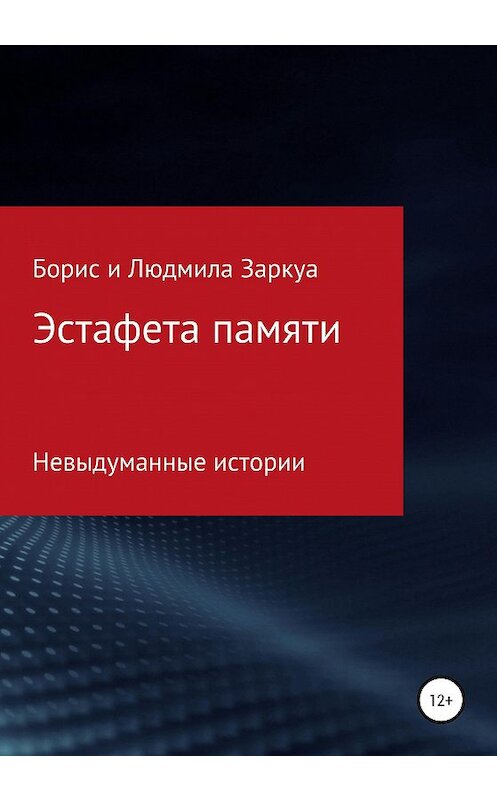 Борис и Людмила Заркуа

Эстафета памяти

Невыдуманные истории

12+